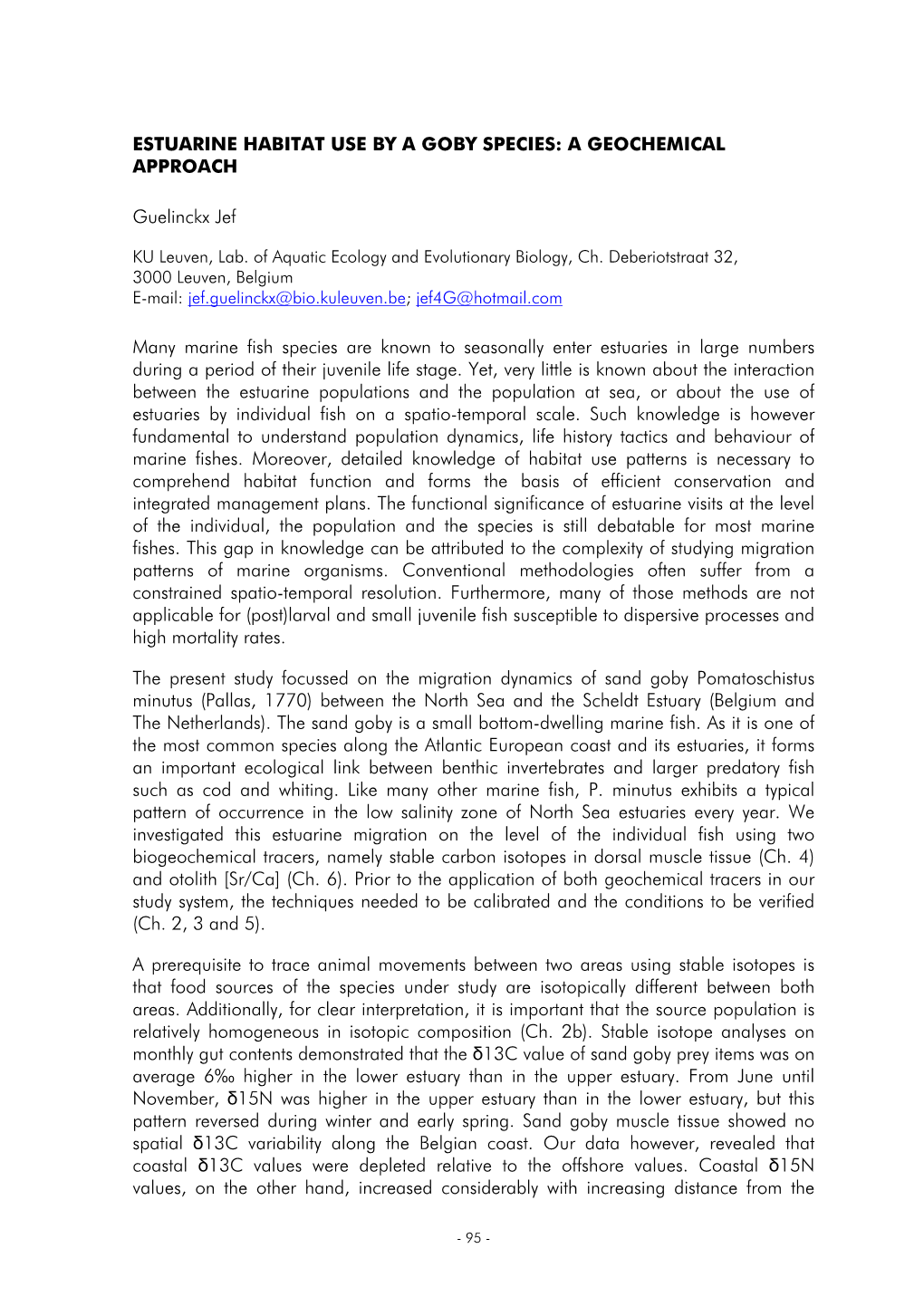 ESTUARINE HABITAT USE BY A GOBY SPECIES: A GEOCHEMICAL APPROACH

Guelinckx Jef

KU Leuven, Lab. of Aquatic Ecology and Evolutionary Biology, Ch. Deberiotstraat 32, 3000 Leuven, Belgium
E-mail: jef.guelinckx@bio.kuleuven.be; jef4G@hotmail.com

Many marine fish species are known to seasonally enter estuaries in large numbers during a period of their juvenile life stage. Yet, very little is known about the interaction between the estuarine populations and the population at sea, or about the use of estuaries by individual fish on a spatio-temporal scale. Such knowledge is however fundamental to understand population dynamics, life history tactics and behaviour of marine fishes. Moreover, detailed knowledge of habitat use patterns is necessary to comprehend habitat function and forms the basis of efficient conservation and integrated management plans. The functional significance of estuarine visits at the level of the individual, the population and the species is still debatable for most marine fishes. This gap in knowledge can be attributed to the complexity of studying migration patterns of marine organisms. Conventional methodologies often suffer from a constrained spatio-temporal resolution. Furthermore, many of those methods are not applicable for (post)larval and small juvenile fish susceptible to dispersive processes and high mortality rates.

The present study focussed on the migration dynamics of sand goby Pomatoschistus minutus (Pallas, 1770) between the North Sea and the Scheldt Estuary (Belgium and The Netherlands). The sand goby is a small bottom-dwelling marine fish. As it is one of the most common species along the Atlantic European coast and its estuaries, it forms an important ecological link between benthic invertebrates and larger predatory fish such as cod and whiting. Like many other marine fish, P. minutus exhibits a typical pattern of occurrence in the low salinity zone of North Sea estuaries every year. We investigated this estuarine migration on the level of the individual fish using two biogeochemical tracers, namely stable carbon isotopes in dorsal muscle tissue (Ch. 4) and otolith [Sr/Ca] (Ch. 6). Prior to the application of both geochemical tracers in our study system, the techniques needed to be calibrated and the conditions to be verified (Ch. 2, 3 and 5).

A prerequisite to trace animal movements between two areas using stable isotopes is that food sources of the species under study are isotopically different between both areas. Additionally, for clear interpretation, it is important that the source population is relatively homogeneous in isotopic composition (Ch. 2b). Stable isotope analyses on monthly gut contents demonstrated that the δ13C value of sand goby prey items was on average 6‰ higher in the lower estuary than in the upper estuary. From June until November, δ15N was higher in the upper estuary than in the lower estuary, but this pattern reversed during winter and early spring. Sand goby muscle tissue showed no spatial δ13C variability along the Belgian coast. Our data however, revealed that coastal δ13C values were depleted relative to the offshore values. Coastal δ15N values, on the other hand, increased considerably with increasing distance from the

- 95 -